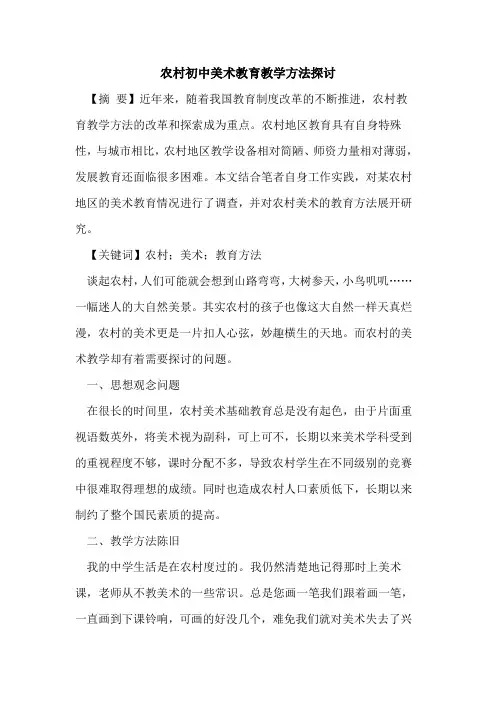 农村初中美术教育教学方法探讨

【摘 要】近年来，随着我国教育制度改革的不断推进，农村教育教学方法的改革和探索成为重点。农村地区教育具有自身特殊性，与城市相比，农村地区教学设备相对简陋、师资力量相对薄弱，发展教育还面临很多困难。本文结合笔者自身工作实践，对某农村地区的美术教育情况进行了调查，并对农村美术的教育方法展开研究。

【关键词】农村；美术；教育方法

谈起农村，人们可能就会想到山路弯弯，大树参天，小鸟叽叽……一幅迷人的大自然美景。其实农村的孩子也像这大自然一样天真烂漫，农村的美术更是一片扣人心弦，妙趣横生的天地。而农村的美术教学却有着需要探讨的问题。

一、思想观念问题

在很长的时间里，农村美术基础教育总是没有起色，由于片面重视语数英外，将美术视为副科，可上可不，长期以来美术学科受到的重视程度不够，课时分配不多，导致农村学生在不同级别的竞赛中很难取得理想的成绩。同时也造成农村人口素质低下，长期以来制约了整个国民素质的提高。

二、教学方法陈旧

我的中学生活是在农村度过的。我仍然清楚地记得那时上美术课，老师从不教美术的一些常识。总是您画一笔我们跟着画一笔，一直画到下课铃响，可画的好没几个，难免我们就对美术失去了兴